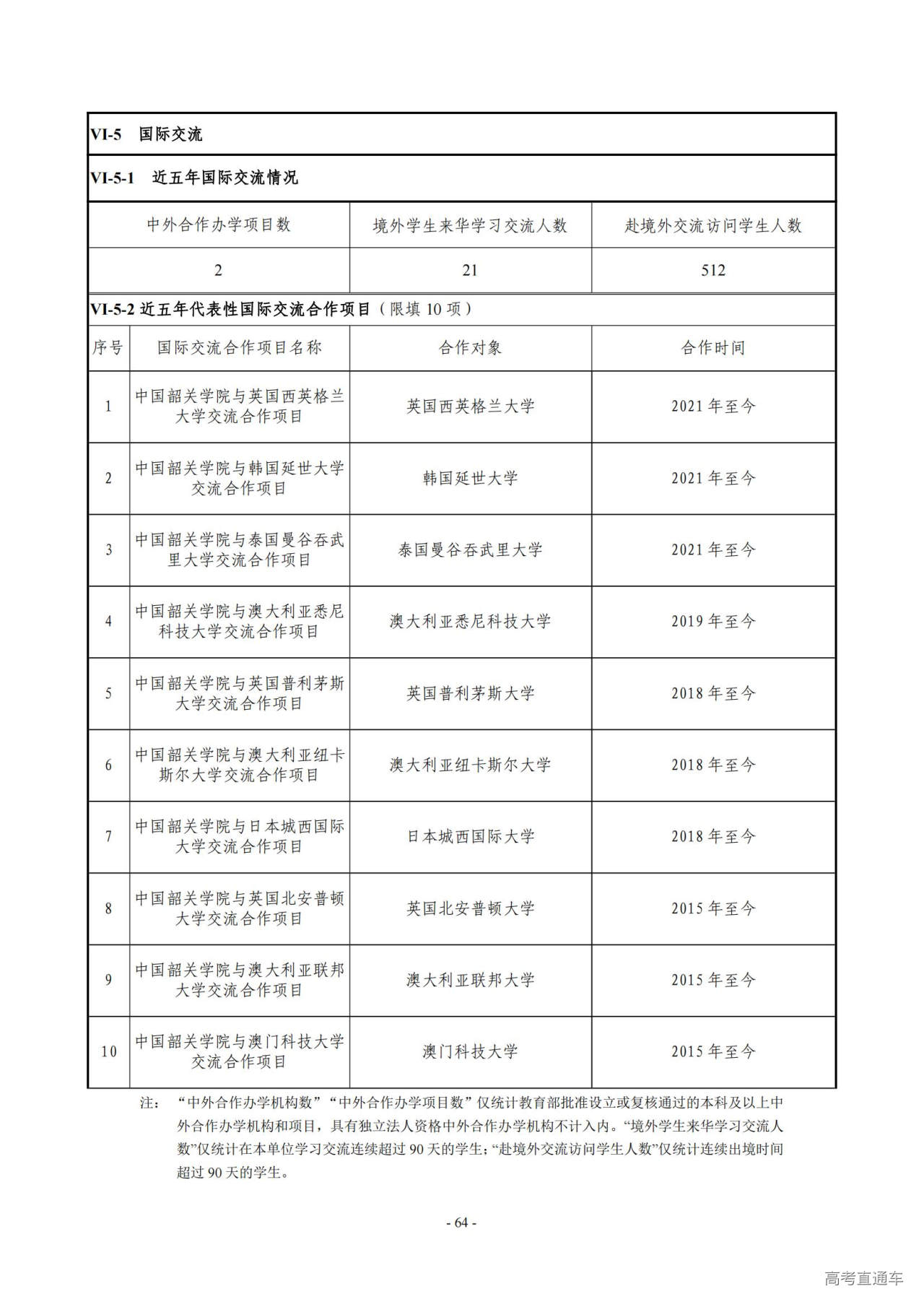 VI-5　国际交流

VI-5-1　近五年国际交流情况

| 中外合作办学项目数 | 境外学生来华学习交流人数 | 赴境外交流访问学生人数 |
|---|---|---|
| 2 | 21 | 512 |

VI-5-2 近五年代表性国际交流合作项目（限填 10 项）

| 序号 | 国际交流合作项目名称 | 合作对象 | 合作时间 |
|---|---|---|---|
| 1 | 中国韶关学院与英国西英格兰大学交流合作项目 | 英国西英格兰大学 | 2021 年至今 |
| 2 | 中国韶关学院与韩国延世大学交流合作项目 | 韩国延世大学 | 2021 年至今 |
| 3 | 中国韶关学院与泰国曼谷吞武里大学交流合作项目 | 泰国曼谷吞武里大学 | 2021 年至今 |
| 4 | 中国韶关学院与澳大利亚悉尼科技大学交流合作项目 | 澳大利亚悉尼科技大学 | 2019 年至今 |
| 5 | 中国韶关学院与英国普利茅斯大学交流合作项目 | 英国普利茅斯大学 | 2018 年至今 |
| 6 | 中国韶关学院与澳大利亚纽卡斯尔大学交流合作项目 | 澳大利亚纽卡斯尔大学 | 2018 年至今 |
| 7 | 中国韶关学院与日本城西国际大学交流合作项目 | 日本城西国际大学 | 2018 年至今 |
| 8 | 中国韶关学院与英国北安普顿大学交流合作项目 | 英国北安普顿大学 | 2015 年至今 |
| 9 | 中国韶关学院与澳大利亚联邦大学交流合作项目 | 澳大利亚联邦大学 | 2015 年至今 |
| 10 | 中国韶关学院与澳门科技大学交流合作项目 | 澳门科技大学 | 2015 年至今 |

注：“中外合作办学机构数”“中外合作办学项目数”仅统计教育部批准设立或复核通过的本科及以上中外合作办学机构和项目，具有独立法人资格中外合作办学机构不计入内。“境外学生来华学习交流人数”仅统计在本单位学习交流连续超过 90 天的学生；“赴境外交流访问学生人数”仅统计连续出境时间超过 90 天的学生。

- 64 -

高考直通车